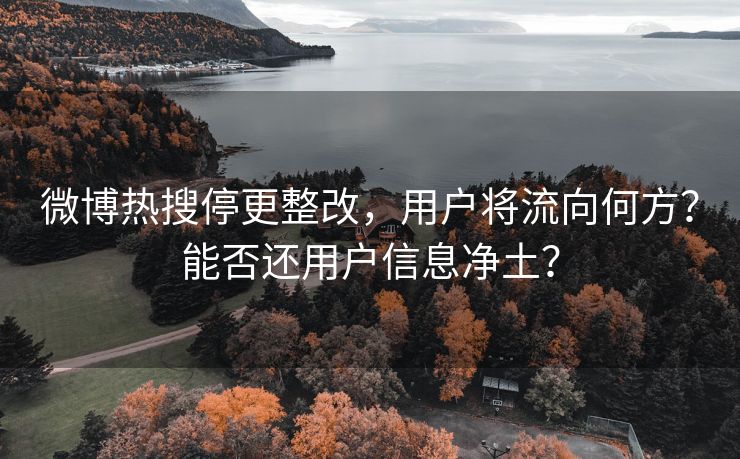 微博热搜停更整改，用户将流向何方？能否还用户信息净土？